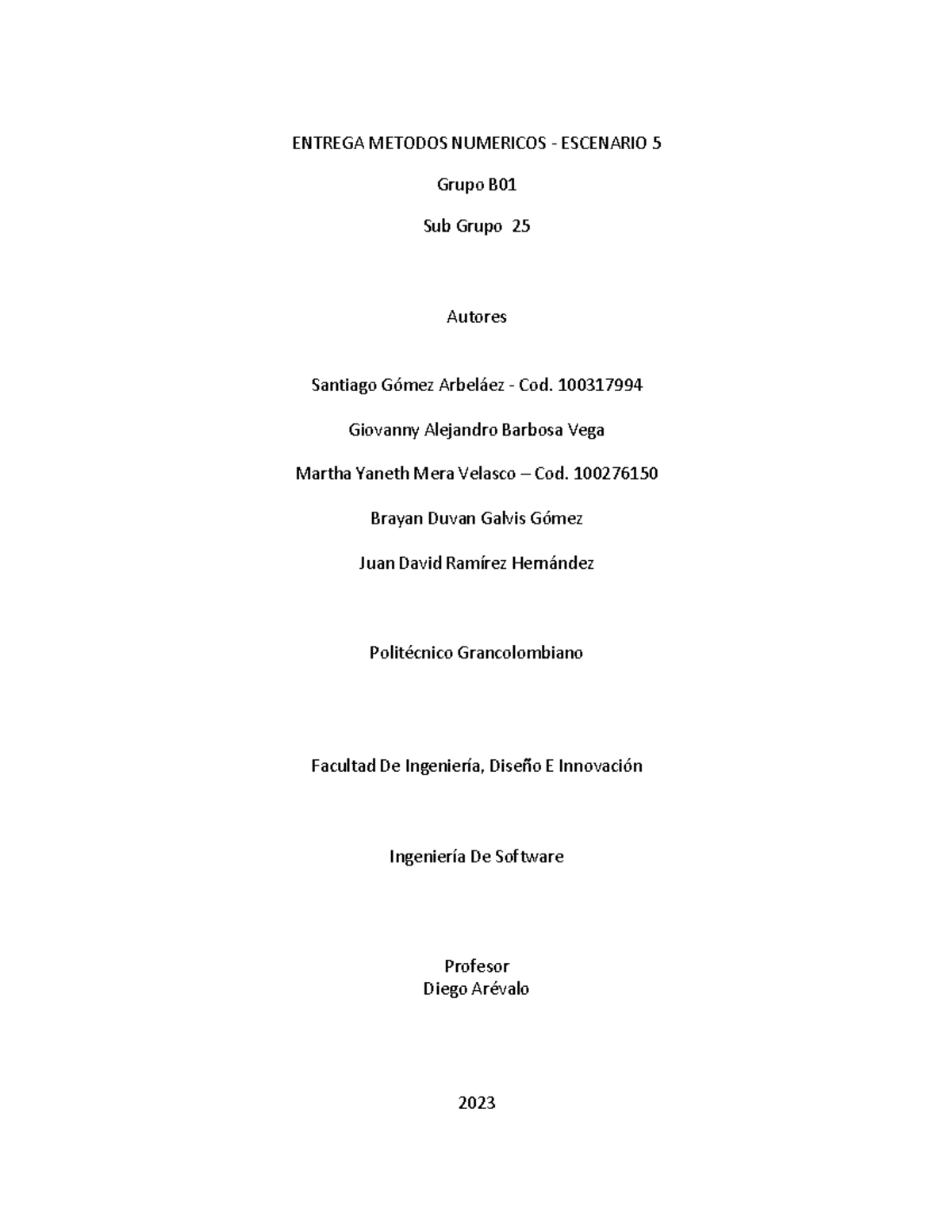 ENTREGA METODOS NUMERICOS - ESCENARIO 5

Grupo B01

Sub Grupo 25

Autores

Santiago Gómez Arbeláez - Cod. 100317994

Giovanny Alejandro Barbosa Vega

Martha Yaneth Mera Velasco – Cod. 100276150

Brayan Duvan Galvis Gómez

Juan David Ramírez Hernández

Politécnico Grancolombiano

Facultad De Ingeniería, Diseño E Innovación

Ingeniería De Software

Profesor
Diego Arévalo

2023